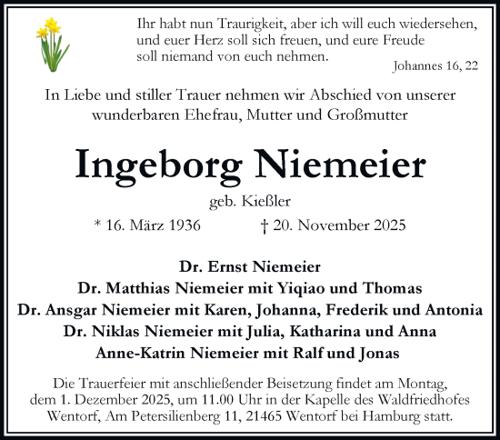 Ihr habt nun Traurigkeit, aber ich will euch wiedersehen, und euer Herz soll sich freuen, und eure Freude soll niemand von euch nehmen.

Johannes 16, 22

In Liebe und stiller Trauer nehmen wir Abschied von unserer wunderbaren Ehefrau, Mutter und Großmutter

Ingeborg Niemeier

geb. Kießler

* 16. März 1936 † 20. November 2025

Dr. Ernst Niemeier
Dr. Matthias Niemeier mit Yiqiao und Thomas
Dr. Ansgar Niemeier mit Karen, Johanna, Frederik und Antonia
Dr. Niklas Niemeier mit Julia, Katharina und Anna
Anne-Katrin Niemeier mit Ralf und Jonas

Die Trauerfeier mit anschließender Beisetzung findet am Montag, dem 1. Dezember 2025, um 11.00 Uhr in der Kapelle des Waldfriedhofes Wentorf, Am Petersilienberg 11, 21465 Wentorf bei Hamburg statt.